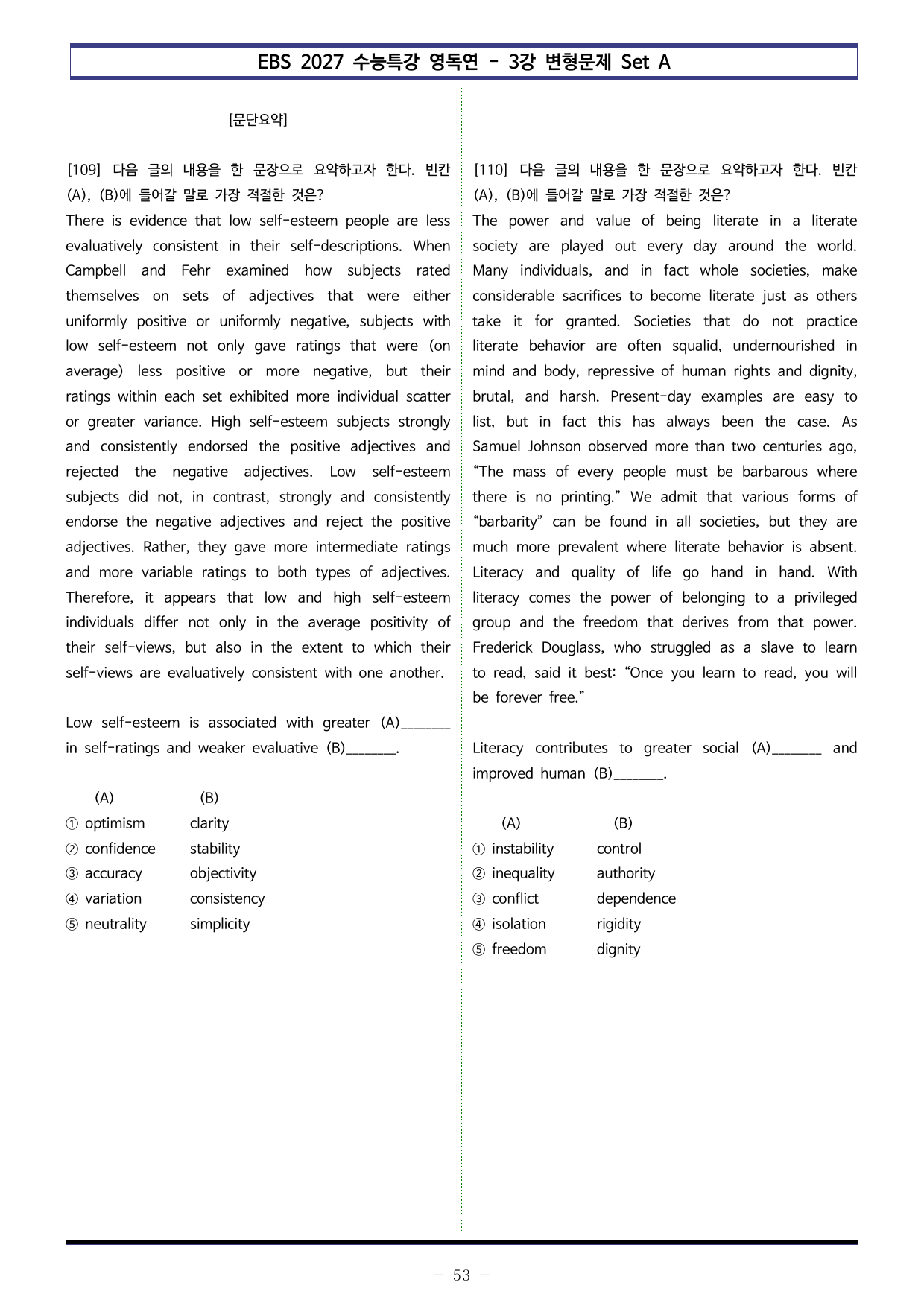 EBS 2027 수능특강 영독연 - 3강 변형문제 Set A

[문단요약]

[109] 다음 글의 내용을 한 문장으로 요약하고자 한다. 빈칸 (A), (B)에 들어갈 말로 가장 적절한 것은?

There is evidence that low self-esteem people are less evaluatively consistent in their self-descriptions. When Campbell and Fehr examined how subjects rated themselves on sets of adjectives that were either uniformly positive or uniformly negative, subjects with low self-esteem not only gave ratings that were (on average) less positive or more negative, but their ratings within each set exhibited more individual scatter or greater variance. High self-esteem subjects strongly and consistently endorsed the positive adjectives and rejected the negative adjectives. Low self-esteem subjects did not, in contrast, strongly and consistently endorse the negative adjectives and reject the positive adjectives. Rather, they gave more intermediate ratings and more variable ratings to both types of adjectives. Therefore, it appears that low and high self-esteem individuals differ not only in the average positivity of their self-views, but also in the extent to which their self-views are evaluatively consistent with one another.

Low self-esteem is associated with greater (A)____ in self-ratings and weaker evaluative (B)____.

(A) (B)
① optimism clarity
② confidence stability
③ accuracy objectivity
④ variation consistency
⑤ neutrality simplicity

[110] 다음 글의 내용을 한 문장으로 요약하고자 한다. 빈칸 (A), (B)에 들어갈 말로 가장 적절한 것은?

The power and value of being literate in a literate society are played out every day around the world. Many individuals, and in fact whole societies, make considerable sacrifices to become literate just as others take it for granted. Societies that do not practice literate behavior are often squalid, undernourished in mind and body, repressive of human rights and dignity, brutal, and harsh. Present-day examples are easy to list, but in fact this has always been the case. As Samuel Johnson observed more than two centuries ago, "The mass of every people must be barbarous where there is no printing." We admit that various forms of "barbarity" can be found in all societies, but they are much more prevalent where literate behavior is absent. Literacy and quality of life go hand in hand. With literacy comes the power of belonging to a privileged group and the freedom that derives from that power. Frederick Douglass, who struggled as a slave to learn to read, said it best: "Once you learn to read, you will be forever free."

Literacy contributes to greater social (A)____ and improved human (B)____.

(A) (B)
① instability control
② inequality authority
③ conflict dependence
④ isolation rigidity
⑤ freedom dignity

- 53 -